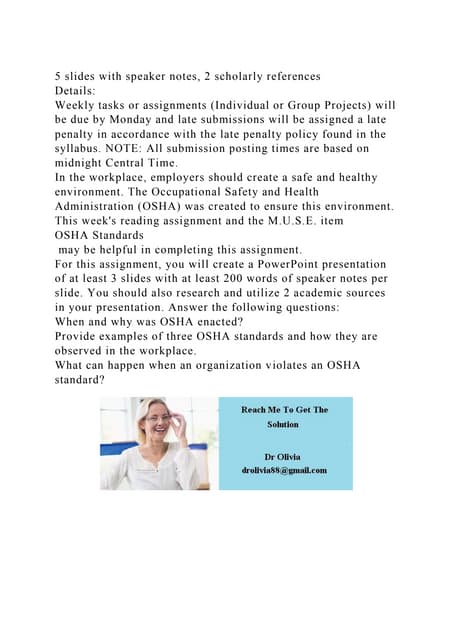 5 slides with speaker notes, 2 scholarly references
Details:
Weekly tasks or assignments (Individual or Group Projects) will be due by Monday and late submissions will be assigned a late penalty in accordance with the late penalty policy found in the syllabus. NOTE: All submission posting times are based on midnight Central Time.
In the workplace, employers should create a safe and healthy environment. The Occupational Safety and Health Administration (OSHA) was created to ensure this environment. This week's reading assignment and the M.U.S.E. item
OSHA Standards
may be helpful in completing this assignment.
For this assignment, you will create a PowerPoint presentation of at least 3 slides with at least 200 words of speaker notes per slide. You should also research and utilize 2 academic sources in your presentation. Answer the following questions:
When and why was OSHA enacted?
Provide examples of three OSHA standards and how they are observed in the workplace.
What can happen when an organization violates an OSHA standard?

Reach Me To Get The Solution

Dr Olivia
drolivia88@gmail.com